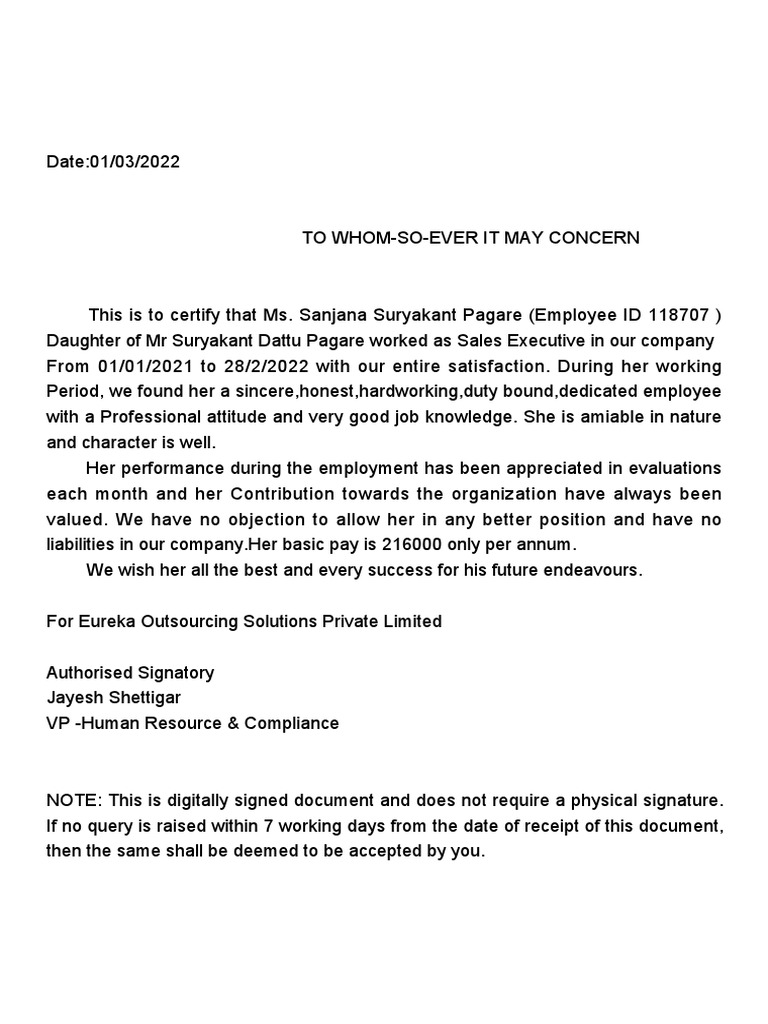 Date:01/03/2022

TO WHOM-SO-EVER IT MAY CONCERN

This is to certify that Ms. Sanjana Suryakant Pagare (Employee ID 118707 ) Daughter of Mr Suryakant Dattu Pagare worked as Sales Executive in our company From 01/01/2021 to 28/2/2022 with our entire satisfaction. During her working Period, we found her a sincere,honest,hardworking,duty bound,dedicated employee with a Professional attitude and very good job knowledge. She is amiable in nature and character is well.

Her performance during the employment has been appreciated in evaluations each month and her Contribution towards the organization have always been valued. We have no objection to allow her in any better position and have no liabilities in our company.Her basic pay is 216000 only per annum.

We wish her all the best and every success for his future endeavours.

For Eureka Outsourcing Solutions Private Limited

Authorised Signatory
Jayesh Shettigar
VP -Human Resource & Compliance

NOTE: This is digitally signed document and does not require a physical signature. If no query is raised within 7 working days from the date of receipt of this document, then the same shall be deemed to be accepted by you.